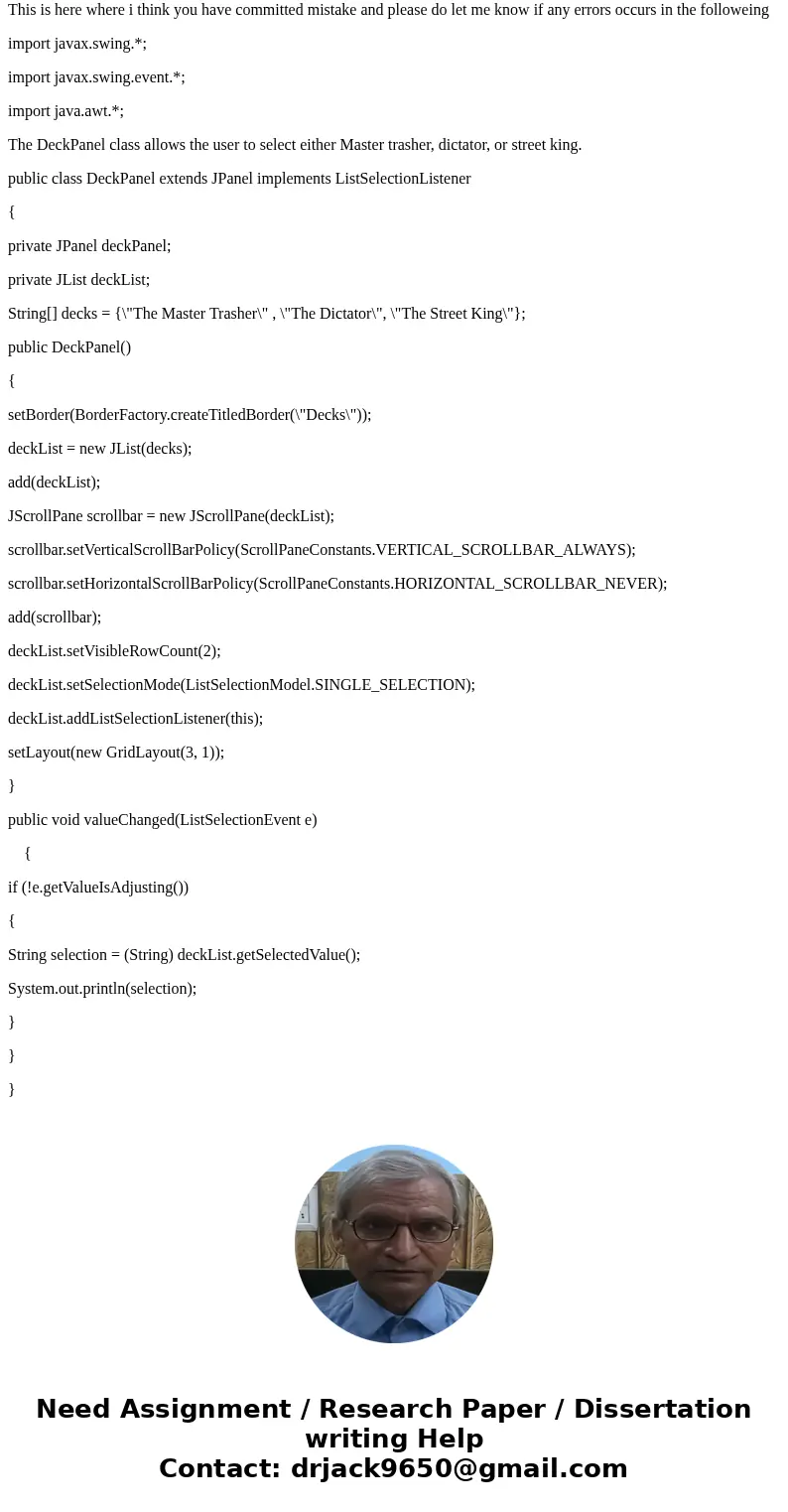 This is here where i think you have committed mistake and please do let me know if any errors occurs in the followeing

import javax.swing.*;

import javax.swing.event.*;

import java.awt.*;

The DeckPanel class allows the user to select either Master trasher, dictator, or street king.

public class DeckPanel extends JPanel implements ListSelectionListener

{

private JPanel deckPanel;

private JList deckList;

String[] decks = {\"The Master Trasher\" , \"The Dictator\", \"The Street King\"};

public DeckPanel()

{

setBorder(BorderFactory.createTitledBorder(\"Decks\"));

deckList = new JList(decks);

add(deckList);

JScrollPane scrollbar = new JScrollPane(deckList);

scrollbar.setVerticalScrollBarPolicy(ScrollPaneConstants.VERTICAL_SCROLLBAR_ALWAYS);

scrollbar.setHorizontalScrollBarPolicy(ScrollPaneConstants.HORIZONTAL_SCROLLBAR_NEVER);

add(scrollbar);

deckList.setVisibleRowCount(2);

deckList.setSelectionMode(ListSelectionModel.SINGLE_SELECTION);

deckList.addListSelectionListener(this);

setLayout(new GridLayout(3, 1));

}

public void valueChanged(ListSelectionEvent e)

{

if (!e.getValueIsAdjusting())

{

String selection = (String) deckList.getSelectedValue();

System.out.println(selection);

}

}

}

Need Assignment / Research Paper / Dissertation writing Help
Contact: drjack9650@gmail.com